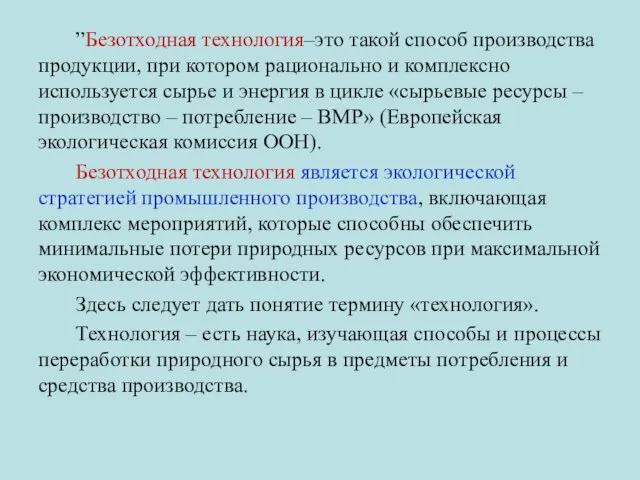 ”Безотходная технология–это такой способ производства продукции, при котором рационально и комплексно используется сырье и энергия в цикле «сырьевые ресурсы – производство – потребление – ВМР» (Европейская экологическая комиссия ООН).

Безотходная технология является экологической стратегией промышленного производства, включающая комплекс мероприятий, которые способны обеспечить минимальные потери природных ресурсов при максимальной экономической эффективности.

Здесь следует дать понятие термину «технология».

Технология – есть наука, изучающая способы и процессы переработки природного сырья в предметы потребления и средства производства.